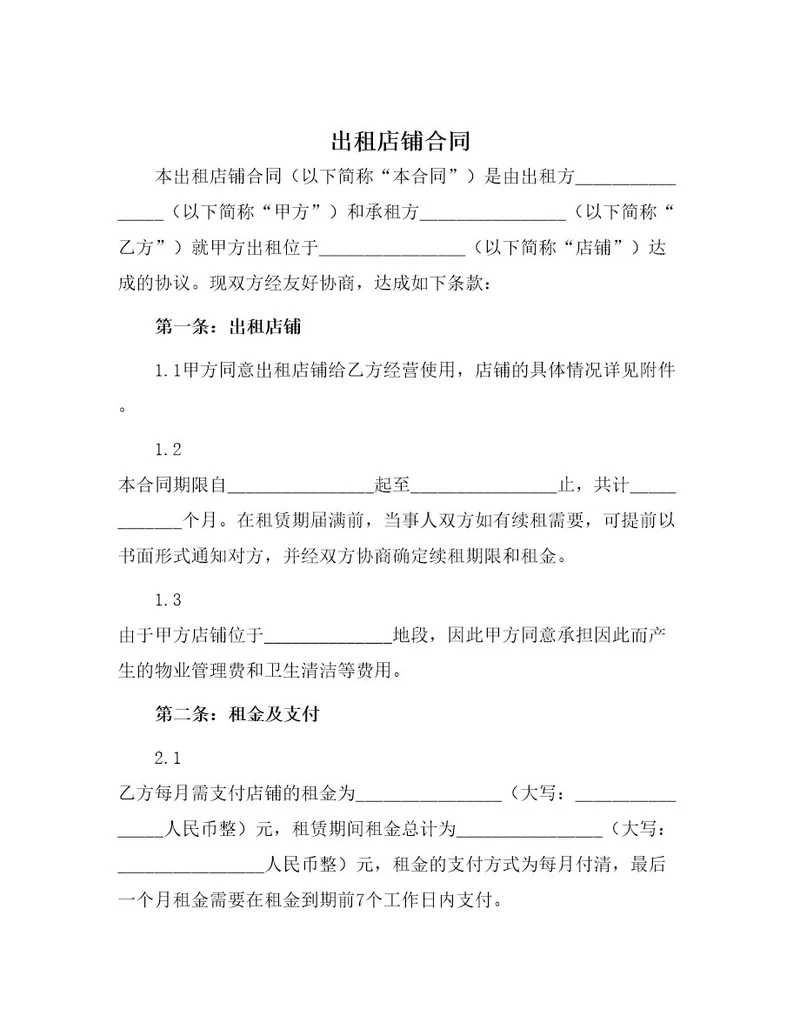 出租店铺合同

本出租店铺合同（以下简称“本合同”）是由出租方________________（以下简称“甲方”）和承租方________________（以下简称“乙方”）就甲方出租位于________________（以下简称“店铺”）达成的协议。现双方经友好协商，达成如下条款：

第一条：出租店铺

1.1甲方同意出租店铺给乙方经营使用，店铺的具体情况详见附件。

1.2
本合同期限自________________起至________________止，共计____________个月。在租赁期届满前，当事人双方如有续租需要，可提前以书面形式通知对方，并经双方协商确定续租期限和租金。

1.3
由于甲方店铺位于______________地段，因此甲方同意承担因此而产生的物业管理费和卫生清洁等费用。

第二条：租金及支付

2.1
乙方每月需支付店铺的租金为________________（大写：________________人民币整）元，租赁期间租金总计为________________（大写：________________人民币整）元，租金的支付方式为每月付清，最后一个月租金需要在租金到期前7个工作日内支付。